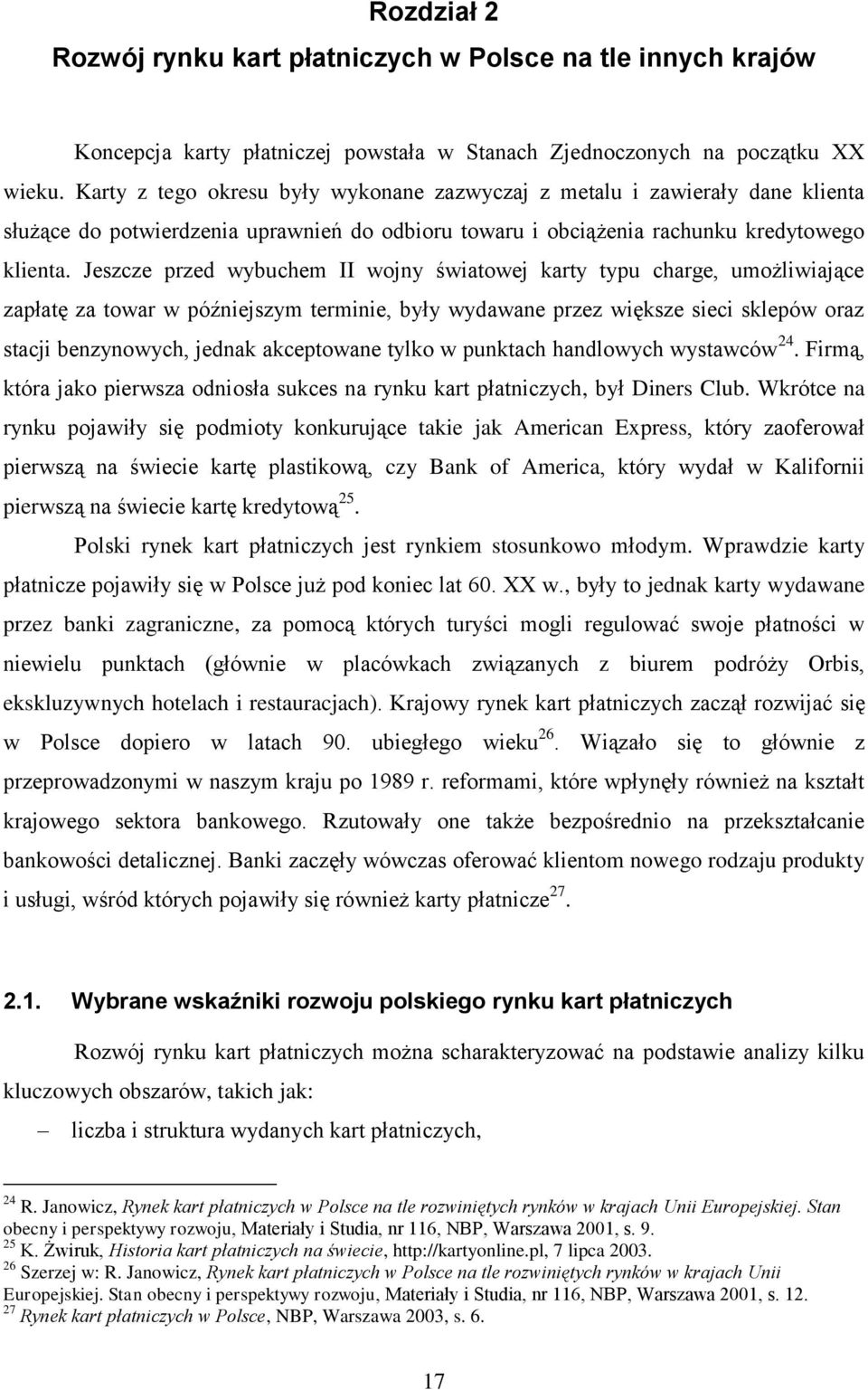 Rozdział 2
Rozwój rynku kart płatniczych w Polsce na tle innych krajów

Koncepcja karty płatniczej powstała w Stanach Zjednoczonych na początku XX wieku. Karty z tego okresu były wykonane zazwyczaj z metalu i zawierały dane klienta służące do potwierdzenia uprawnień do odbioru towaru i obciążenia rachunku kredytowego klienta. Jeszcze przed wybuchem II wojny światowej karty typu charge, umożliwiające zapłatę za towar w późniejszym terminie, były wydawane przez większe sieci sklepów oraz stacji benzynowych, jednak akceptowane tylko w punktach handlowych wystawców$^{24}$. Firmą, która jako pierwsza odniosła sukces na rynku kart płatniczych, był Diners Club. Wkrótce na rynku pojawiły się podmioty konkurujące takie jak American Express, który zaoferował pierwszą na świecie kartę plastikową, czy Bank of America, który wydał w Kalifornii pierwszą na świecie kartę kredytową$^{25}$.

Polski rynek kart płatniczych jest rynkiem stosunkowo młodym. Wprawdzie karty płatnicze pojawiły się w Polsce już pod koniec lat 60. XX w., były to jednak karty wydawane przez banki zagraniczne, za pomocą których turyści mogli regulować swoje płatności w niewielu punktach (głównie w placówkach związanych z biurem podróży Orbis, ekskluzywnych hotelach i restauracjach). Krajowy rynek kart płatniczych zaczął rozwijać się w Polsce dopiero w latach 90. ubiegłego wieku$^{26}$. Wiązało się to głównie z przeprowadzonymi w naszym kraju po 1989 r. reformami, które wpłynęły również na kształt krajowego sektora bankowego. Rzutowały one także bezpośrednio na przekształcanie bankowości detalicznej. Banki zaczęły wówczas oferować klientom nowego rodzaju produkty i usługi, wśród których pojawiły się również karty płatnicze$^{27}$.

2.1. Wybrane wskaźniki rozwoju polskiego rynku kart płatniczych

Rozwój rynku kart płatniczych można scharakteryzować na podstawie analizy kilku kluczowych obszarów, takich jak:
– liczba i struktura wydanych kart płatniczych,

$^{24}$ R. Janowicz, Rynek kart płatniczych w Polsce na tle rozwiniętych rynków w krajach Unii Europejskiej. Stan obecny i perspektywy rozwoju, Materiały i Studia, nr 116, NBP, Warszawa 2001, s. 9.
$^{25}$ K. Żwiruk, Historia kart płatniczych na świecie, http://kartyonline.pl, 7 lipca 2003.
$^{26}$ Szerzej w: R. Janowicz, Rynek kart płatniczych w Polsce na tle rozwiniętych rynków w krajach Unii Europejskiej. Stan obecny i perspektywy rozwoju, Materiały i Studia, nr 116, NBP, Warszawa 2001, s. 12.
$^{27}$ Rynek kart płatniczych w Polsce, NBP, Warszawa 2003, s. 6.

17